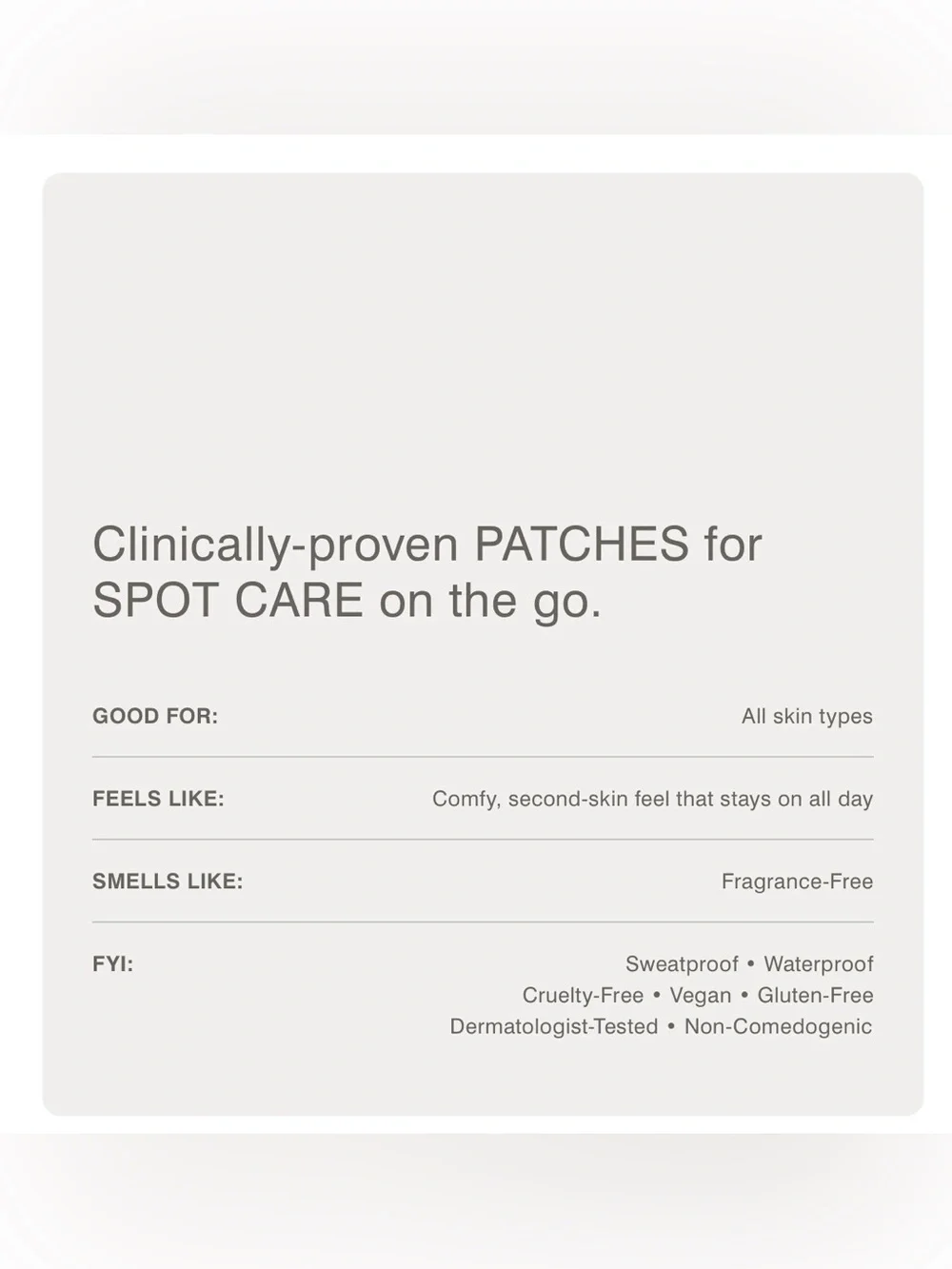 Clinically-proven PATCHES for SPOT CARE on the go.

GOOD FOR: All skin types

FEELS LIKE: Comfy, second-skin feel that stays on all day

SMELLS LIKE: Fragrance-Free

FYI: Sweatproof • Waterproof
Cruelty-Free • Vegan • Gluten-Free
Dermatologist-Tested • Non-Comedogenic